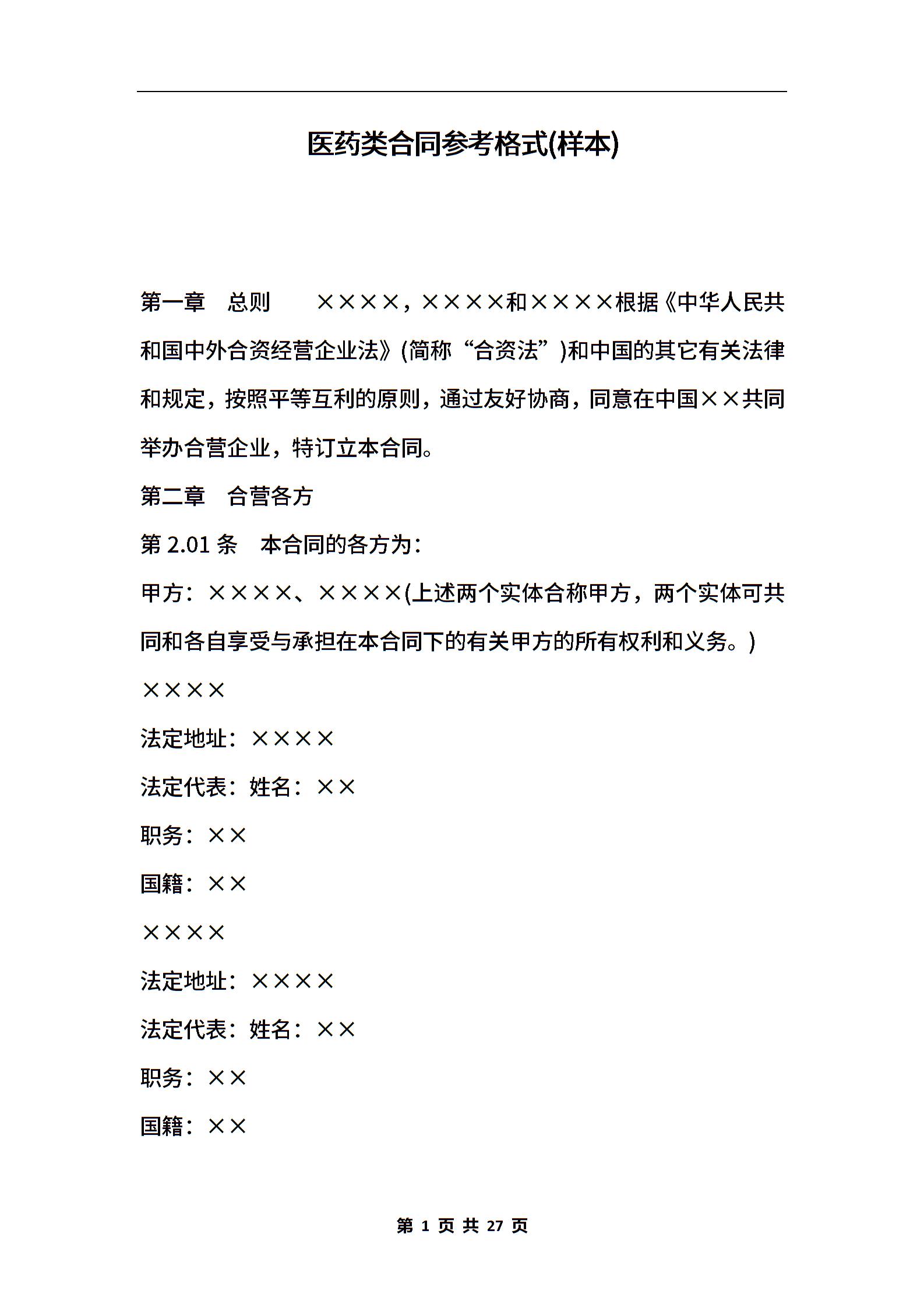 医药类合同参考格式(样本)

第一章　总则　　××××，××××和××××根据《中华人民共和国中外合资经营企业法》(简称“合资法”)和中国的其它有关法律和规定，按照平等互利的原则，通过友好协商，同意在中国××共同举办合营企业，特订立本合同。

第二章　合营各方

第 2.01 条　本合同的各方为：

甲方：××××、××××(上述两个实体合称甲方，两个实体可共同和各自享受与承担在本合同下的有关甲方的所有权利和义务。)

××××

法定地址：××××

法定代表：姓名：××

职务：××

国籍：××

××××

法定地址：××××

法定代表：姓名：××

职务：××

国籍：××

第 1 页 共 27 页